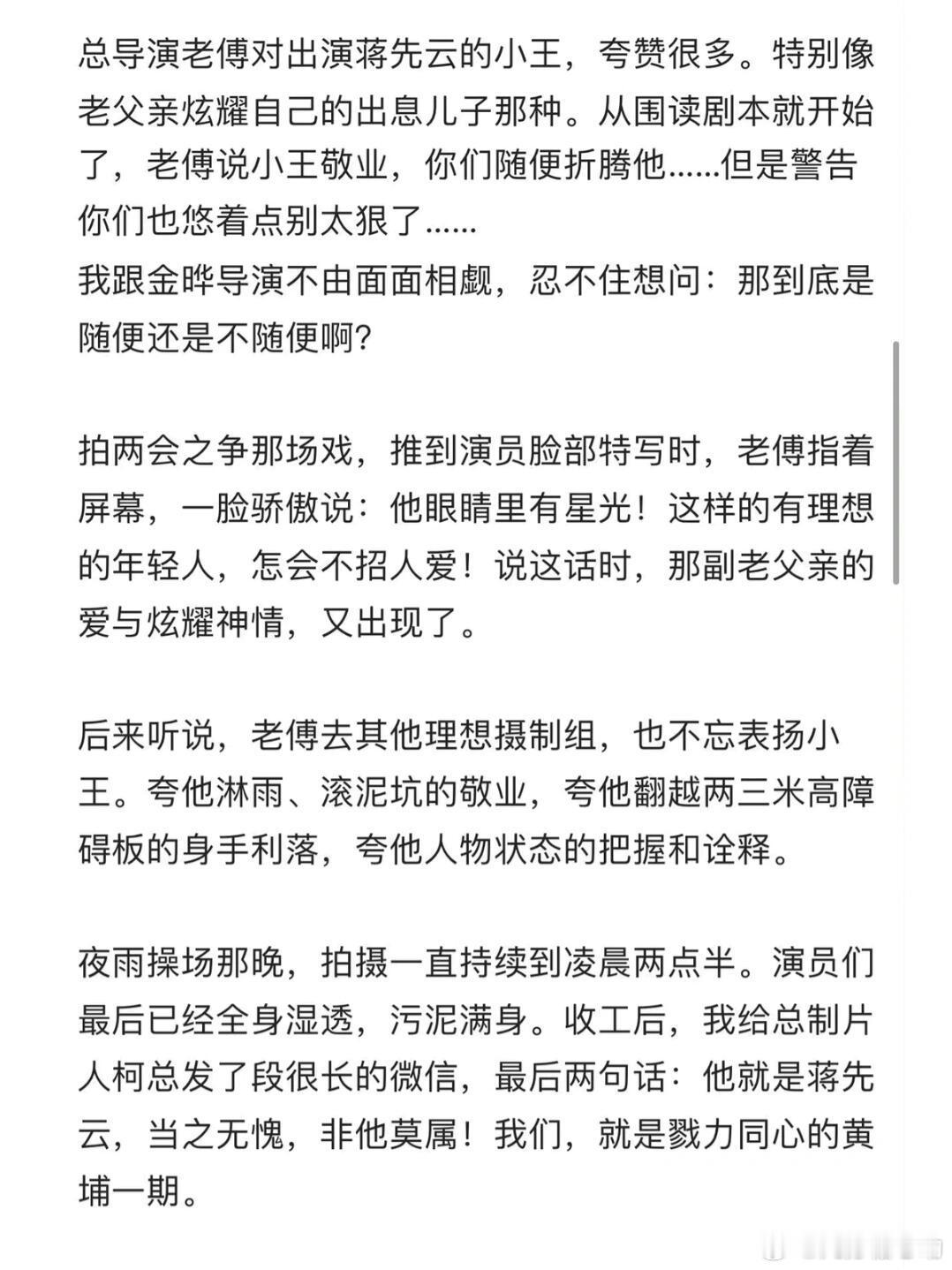 总导演老傅对出演蒋先云的小王，夸赞很多。特别像老父亲炫耀自己的出息儿子那种。从围读剧本就开始了，老傅说小王敬业，你们随便折腾他……但是警告你们也悠着点别太狠了……
我跟金晔导演不由面面相觑，忍不住想问：那到底是随便还是不随便啊？

拍两会之争那场戏，推到演员脸部特写时，老傅指着屏幕，一脸骄傲说：他眼睛里有星光！这样的有理想的年轻人，怎会不招人爱！说这话时，那副老父亲的爱与炫耀神情，又出现了。

后来听说，老傅去其他理想摄制组，也不忘表扬小王。夸他淋雨、滚泥坑的敬业，夸他翻越两三米高障碍板的身手利落，夸他人物状态的把握和诠释。

夜雨操场那晚，拍摄一直持续到凌晨两点半。演员们最后已经全身湿透，污泥满身。收工后，我给总制片人柯总发了段很长的微信，最后两句话：他就是蒋先云，当之无愧，非他莫属！我们，就是戮力同心的黄埔一期。